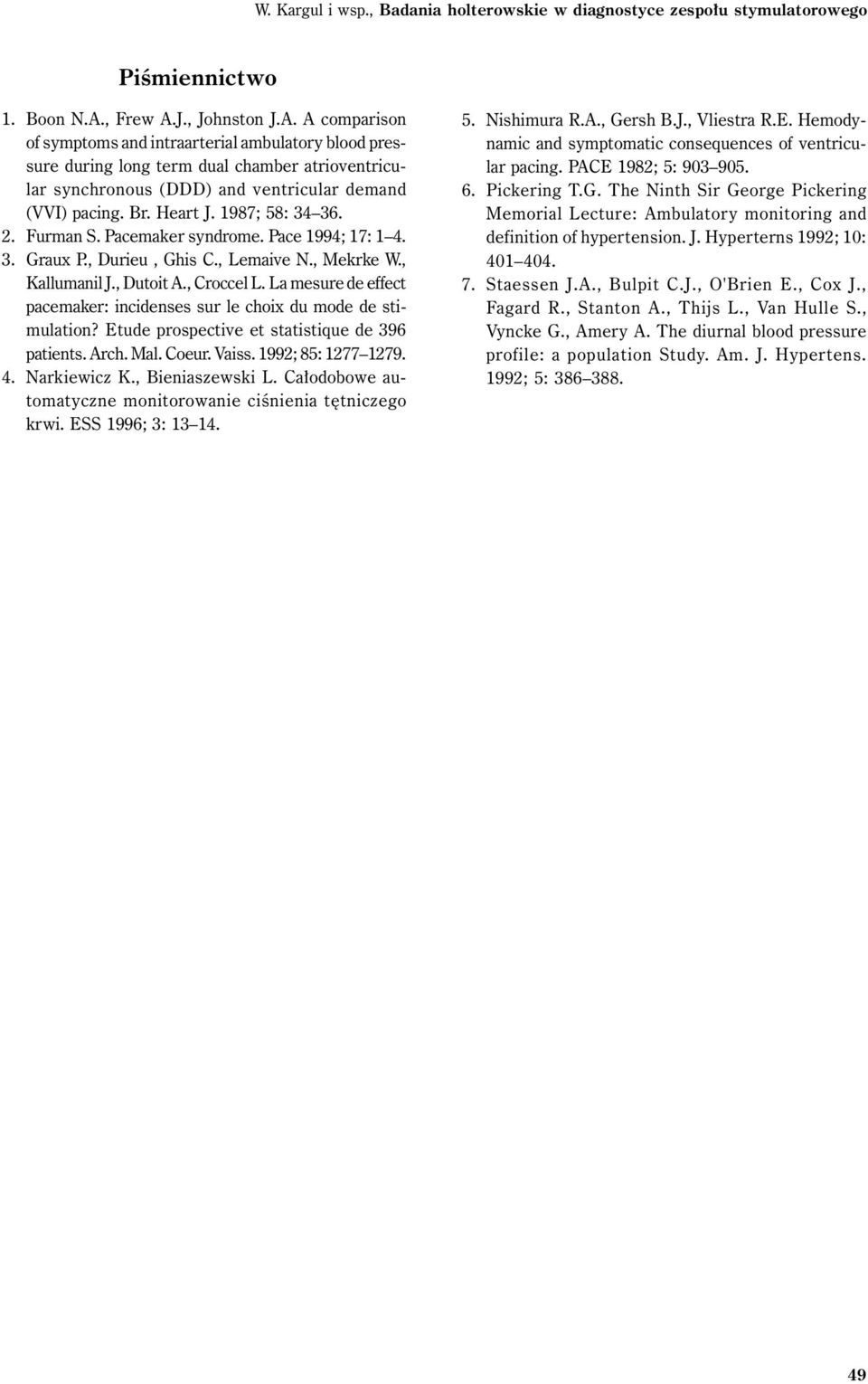 W. Kargul i wsp., Badania holterowskie w diagnostyce zespołu stymulatorowego

Piśmiennictwo

1. Boon N.A., Frew A.J., Johnston J.A. A comparison of symptoms and intraarterial ambulatory blood pressure during long term dual chamber atrioventricular synchronous (DDD) and ventricular demand (VVI) pacing. Br. Heart J. 1987; 58: 34–36.
2. Furman S. Pacemaker syndrome. Pace 1994; 17: 1–4.
3. Graux P., Durieu , Ghis C., Lemaive N., Mekrke W., Kallumanil J., Dutoit A., Croccel L. La mesure de effect pacemaker: incidenses sur le choix du mode de stimulation? Etude prospective et statistique de 396 patients. Arch. Mal. Coeur. Vaiss. 1992; 85: 1277–1279.
4. Narkiewicz K., Bieniaszewski L. Całodobowe automatyczne monitorowanie ciśnienia tętniczego krwi. ESS 1996; 3: 13–14.
5. Nishimura R.A., Gersh B.J., Vliestra R.E. Hemodynamic and symptomatic consequences of ventricular pacing. PACE 1982; 5: 903–905.
6. Pickering T.G. The Ninth Sir George Pickering Memorial Lecture: Ambulatory monitoring and definition of hypertension. J. Hyperterns 1992; 10: 401–404.
7. Staessen J.A., Bulpit C.J., O'Brien E., Cox J., Fagard R., Stanton A., Thijs L., Van Hulle S., Vyncke G., Amery A. The diurnal blood pressure profile: a population Study. Am. J. Hypertens. 1992; 5: 386–388.

49